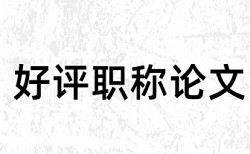 好评职称论文